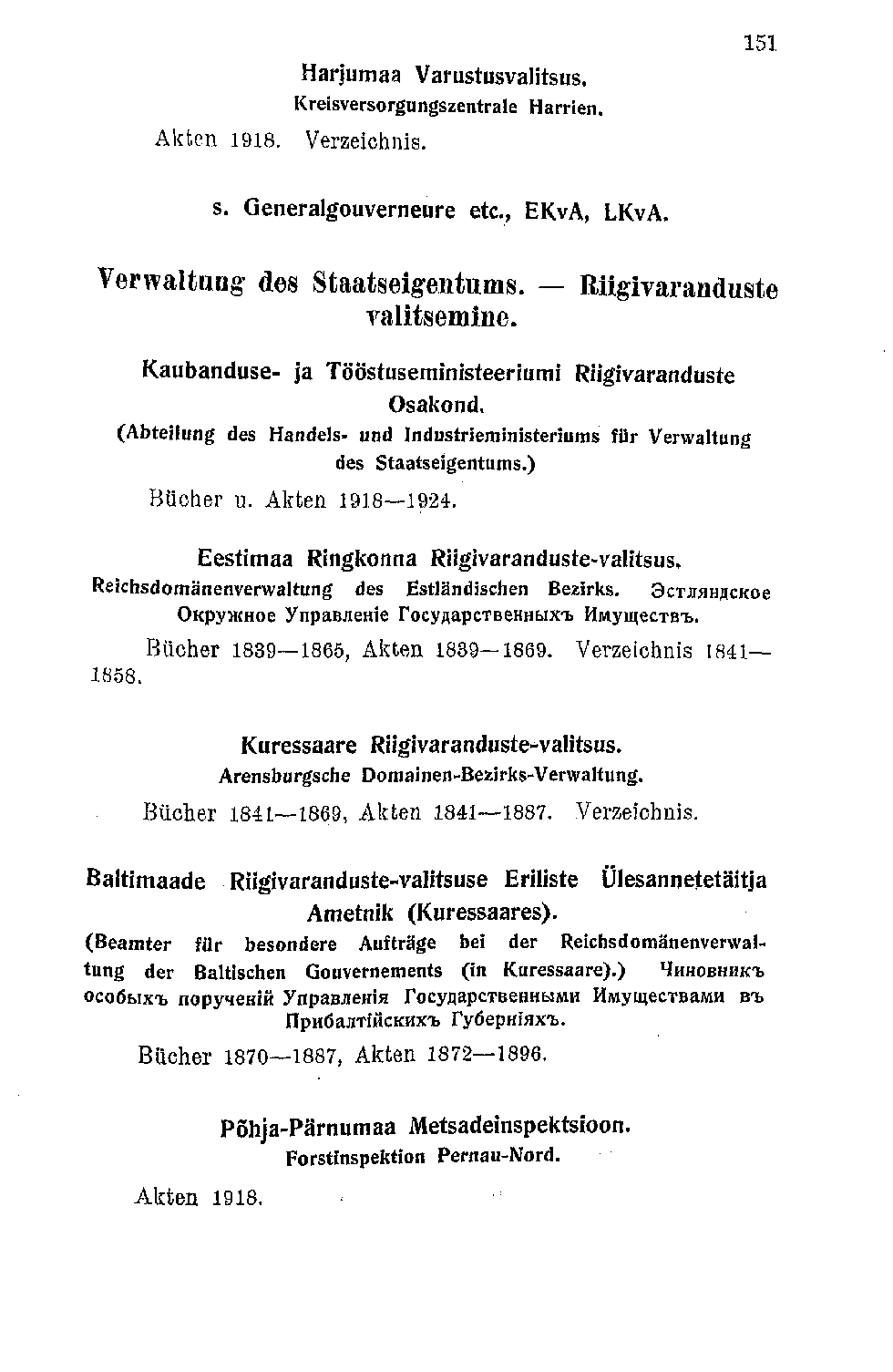 151

Harjumaa Varustusvalitsus.
Kreisversorgungszentrale Harrien.

Akten 1918. Verzeichnis.

s. Generalgouverneure etc., EKvA, LKvA.

Verwaltung des Staatseigentums. — Riigivaranduste valitsemine.

Kaubanduse- ja Tööstuseministeeriumi Riigivaranduste Osakond.
(Abteilung des Handels- und Industrieministeriums für Verwaltung des Staatseigentums.)

Bücher u. Akten 1918—1924.

Eestimaa Ringkonna Riigivaranduste-valitsus.
Reichsdomänenverwaltung des Estländischen Bezirks. Эстляндское Окружное Управленіе Государственныхъ Имуществъ.

Bücher 1839—1865, Akten 1839—1869. Verzeichnis 1841—1858.

Kuressaare Riigivaranduste-valitsus.
Arensburgsche Domainen-Bezirks-Verwaltung.

Bücher 1841—1869, Akten 1841—1887. Verzeichnis.

Baltimaade Riigivaranduste-valitsuse Eriliste Ülesannetetäitja Ametnik (Kuressaares).
(Beamter für besondere Aufträge bei der Reichsdomänenverwaltung der Baltischen Gouvernements (in Kuressaare).) Чиновникъ особыхъ порученій Управленія Государственными Имуществами въ Прибалтійскихъ Губерніяхъ.

Bücher 1870—1887, Akten 1872—1896.

Põhja-Pärnumaa Metsadeinspektsioon.
Forstinspektion Pernau-Nord.

Akten 1918.